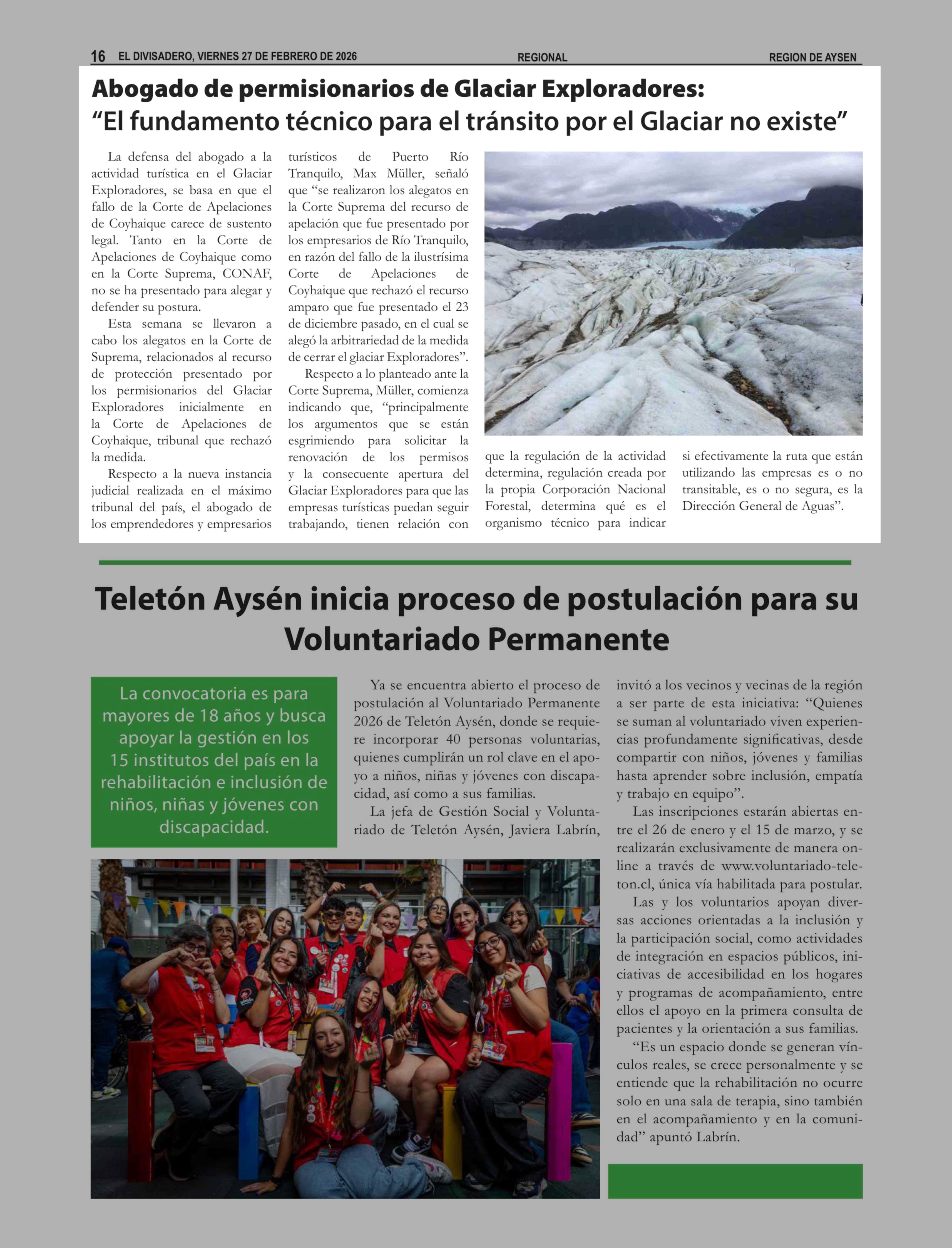 16 EL DIVISADERO, VIERNES 27 DE FEBRERO DE 2026 REGIONAL REGION DE AYSEN

Abogado de permisionarios de Glaciar Exploradores: “El fundamento técnico para el tránsito por el Glaciar no existe”

La defensa del abogado a la actividad turística en el Glaciar Exploradores, se basa en que el fallo de la Corte de Apelaciones de Coyhaique carece de sustento legal. Tanto en la Corte de Apelaciones de Coyhaique como en la Corte Suprema, CONAF, no se ha presentado para alegar y defender su postura.

Esta semana se llevaron a cabo los alegatos en la Corte de Suprema, relacionados al recurso de protección presentado por los permisionarios del Glaciar Exploradores inicialmente en la Corte de Apelaciones de Coyhaique, tribunal que rechazó la medida.

Respecto a la nueva instancia judicial realizada en el máximo tribunal del país, el abogado de los emprendedores y empresarios turísticos de Puerto Río Tranquilo, Max Müller, señaló que “se realizaron los alegatos en la Corte Suprema del recurso de apelación que fue presentado por los empresarios de Río Tranquilo, en razón del fallo de la ilustrísima Corte de Apelaciones de Coyhaique que rechazó el recurso amparo que fue presentado el 23 de diciembre pasado, en el cual se alegó la arbitrariedad de la medida de cerrar el glaciar Exploradores”.

Respecto a lo planteado ante la Corte Suprema, Müller, comienza indicando que, “principalmente los argumentos que se están esgrimiendo para solicitar la renovación de los permisos y la consecuente apertura del Glaciar Exploradores para que las empresas turísticas puedan seguir trabajando, tienen relación con que la regulación de la actividad determina, regulación creada por la propia Corporación Nacional Forestal, determina qué es el organismo técnico para indicar si efectivamente la ruta que están utilizando las empresas es o no transitable, es o no segura, es la Dirección General de Aguas”.

Teletón Aysén inicia proceso de postulación para su Voluntariado Permanente

La convocatoria es para mayores de 18 años y busca apoyar la gestión en los 15 institutos del país en la rehabilitación e inclusión de niños, niñas y jóvenes con discapacidad.

Ya se encuentra abierto el proceso de postulación al Voluntariado Permanente 2026 de Teletón Aysén, donde se requiere incorporar 40 personas voluntarias, quienes cumplirán un rol clave en el apoyo a niños, niñas y jóvenes con discapacidad, así como a sus familias.

La jefa de Gestión Social y Voluntariado de Teletón Aysén, Javiera Labrín, invitó a los vecinos y vecinas de la región a ser parte de esta iniciativa: “Quienes se suman al voluntariado viven experiencias profundamente significativas, desde compartir con niños, jóvenes y familias hasta aprender sobre inclusión, empatía y trabajo en equipo”.

Las inscripciones estarán abiertas entre el 26 de enero y el 15 de marzo, y se realizarán exclusivamente de manera online a través de www.voluntariado-teleton.cl, única vía habilitada para postular.

Las y los voluntarios apoyan diversas acciones orientadas a la inclusión y la participación social, como actividades de integración en espacios públicos, iniciativas de accesibilidad en los hogares y programas de acompañamiento, entre ellos el apoyo en la primera consulta de pacientes y la orientación a sus familias.

“Es un espacio donde se generan vínculos reales, se crece personalmente y se entiende que la rehabilitación no ocurre solo en una sala de terapia, sino también en el acompañamiento y en la comunidad” apuntó Labrín.